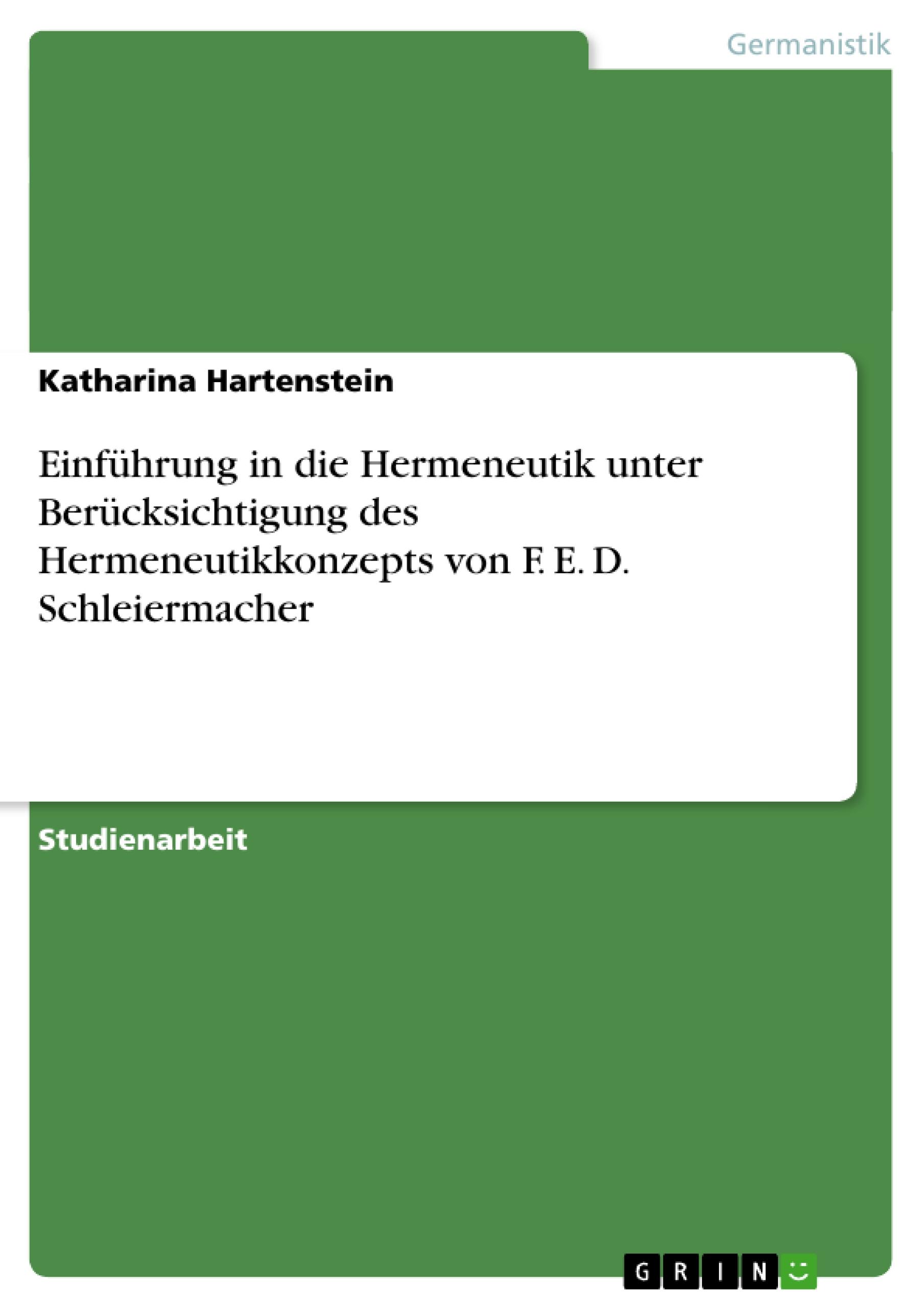 Germanistik

Katharina Hartenstein

Einführung in die Hermeneutik unter Berücksichtigung des Hermeneutikkonzepts von F. E. D. Schleiermacher

Studienarbeit

GRIN